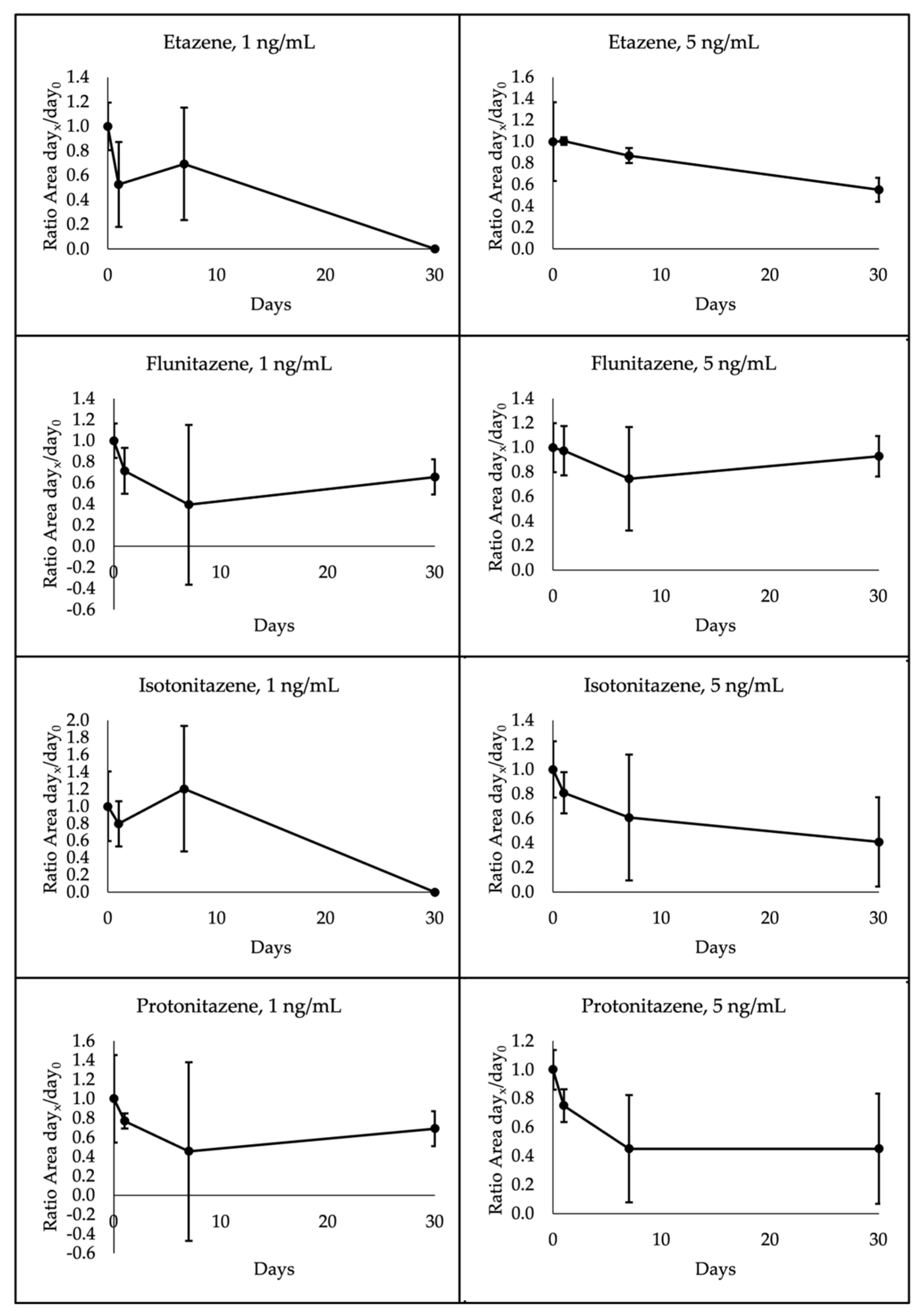 Etazene, 1 ng/mL

Ratio Area $day_x/day_0$

1.4
1.2
1.0
0.8
0.6
0.4
0.2
0.0

0 10 20 30

Days

Etazene, 5 ng/mL

Ratio Area $day_x/day_0$

1.6
1.4
1.2
1.0
0.8
0.6
0.4
0.2
0.0

0 10 20 30

Days

Flunitazene, 1 ng/mL

Ratio Area $day_x/day_0$

1.4
1.2
1.0
0.8
0.6
0.4
0.2
0.0
-0.2
-0.4
-0.6

0 10 20 30

Days

Flunitazene, 5 ng/mL

Ratio Area $day_x/day_0$

1.4
1.2
1.0
0.8
0.6
0.4
0.2
0.0

0 10 20 30

Days

Isotonitazene, 1 ng/mL

Ratio Area $day_x/day_0$

2.0
1.8
1.6
1.4
1.2
1.0
0.8
0.6
0.4
0.2
0.0

0 10 20 30

Days

Isotonitazene, 5 ng/mL

Ratio Area $day_x/day_0$

1.4
1.2
1.0
0.8
0.6
0.4
0.2
0.0

0 10 20 30

Days

Protonitazene, 1 ng/mL

Ratio Area $day_x/day_0$

1.6
1.4
1.2
1.0
0.8
0.6
0.4
0.2
0.0
-0.2
-0.4
-0.6

0 10 20 30

Days

Protonitazene, 5 ng/mL

Ratio Area $day_x/day_0$

1.2
1.0
0.8
0.6
0.4
0.2
0.0

0 10 20 30

Days